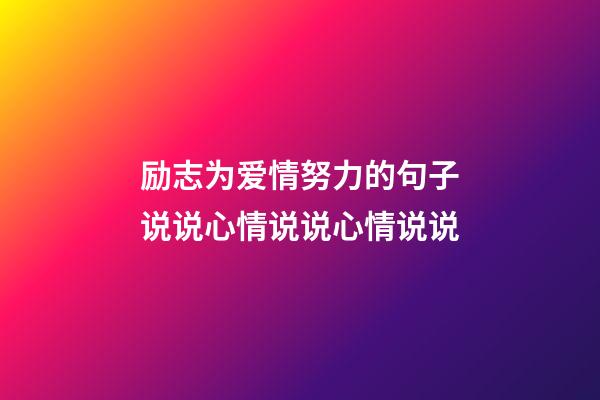 励志为爱情努力的句子
说说心情说说心情说说